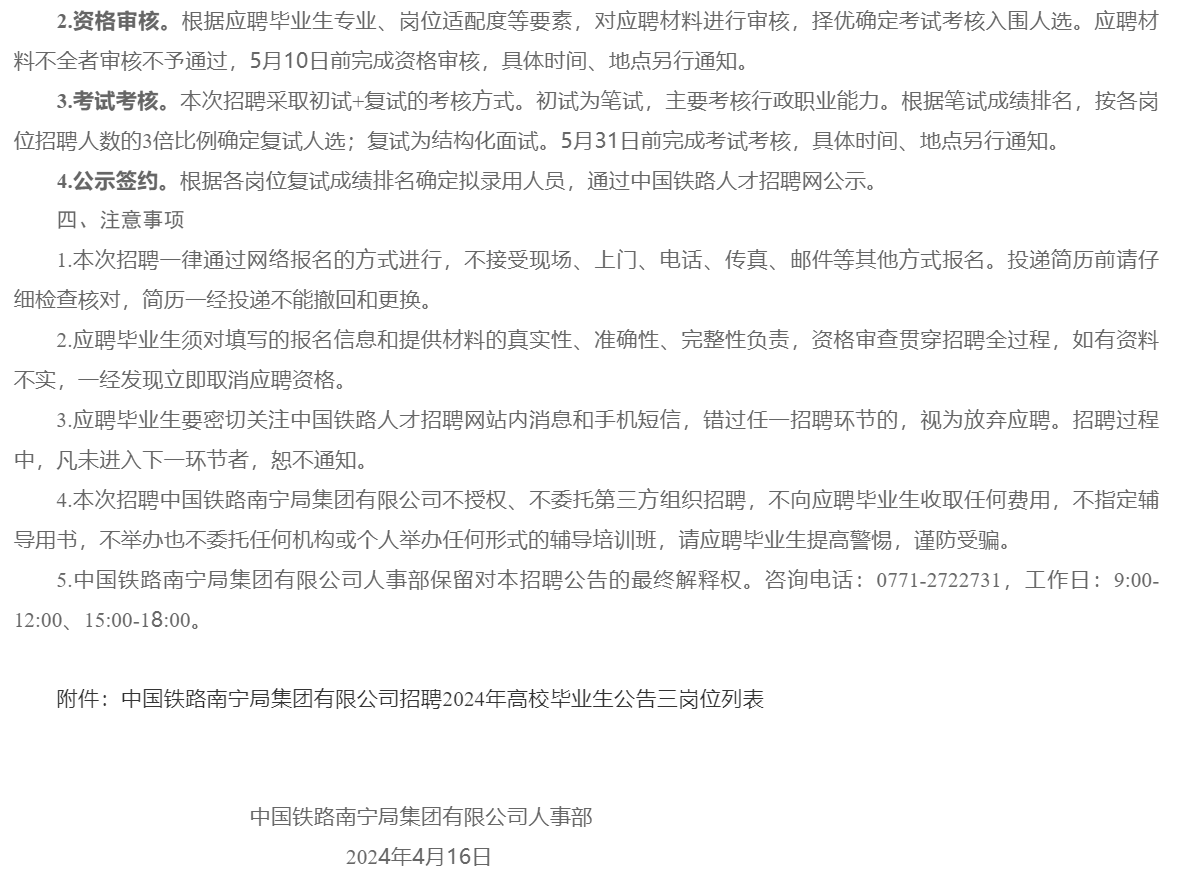 2.资格审核。根据应聘毕业生专业、岗位适配度等要素，对应聘材料进行审核，择优确定考试考核入围人选。应聘材料不全者审核不予通过，5月10日前完成资格审核，具体时间、地点另行通知。

3.考试考核。本次招聘采取初试+复试的考核方式。初试为笔试，主要考核行政职业能力。根据笔试成绩排名，按各岗位招聘人数的3倍比例确定复试人选；复试为结构化面试。5月31日前完成考试考核，具体时间、地点另行通知。

4.公示签约。根据各岗位复试成绩排名确定拟录用人员，通过中国铁路人才招聘网公示。

四、注意事项

1.本次招聘一律通过网络报名的方式进行，不接受现场、上门、电话、传真、邮件等其他方式报名。投递简历前请仔细检查核对，简历一经投递不能撤回和更换。

2.应聘毕业生须对填写的报名信息和提供材料的真实性、准确性、完整性负责，资格审查贯穿招聘全过程，如有资料不实，一经发现立即取消应聘资格。

3.应聘毕业生要密切关注中国铁路人才招聘网站内消息和手机短信，错过任一招聘环节的，视为放弃应聘。招聘过程中，凡未进入下一环节者，恕不通知。

4.本次招聘中国铁路南宁局集团有限公司不授权、不委托第三方组织招聘，不向应聘毕业生收取任何费用，不指定辅导用书，不举办也不委托任何机构或个人举办任何形式的辅导培训班，请应聘毕业生提高警惕，谨防受骗。

5.中国铁路南宁局集团有限公司人事部保留对本招聘公告的最终解释权。咨询电话：0771-2722731，工作日：9:00-12:00、15:00-18:00。

附件：中国铁路南宁局集团有限公司招聘2024年高校毕业生公告三岗位列表

中国铁路南宁局集团有限公司人事部

2024年4月16日